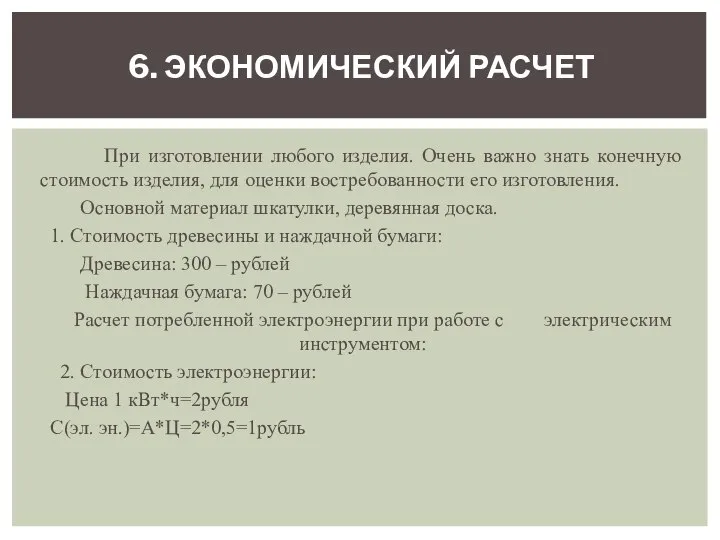 6. ЭКОНОМИЧЕСКИЙ РАСЧЕТ

При изготовлении любого изделия. Очень важно знать конечную стоимость изделия, для оценки востребованности его изготовления.

Основной материал шкатулки, деревянная доска.

1. Стоимость древесины и наждачной бумаги:

Древесина: 300 – рублей

Наждачная бумага: 70 – рублей

Расчет потребленной электроэнергии при работе с электрическим инструментом:

2. Стоимость электроэнергии:

Цена 1 кВт*ч=2рубля

С(эл. эн.)=А*Ц=2*0,5=1рубль